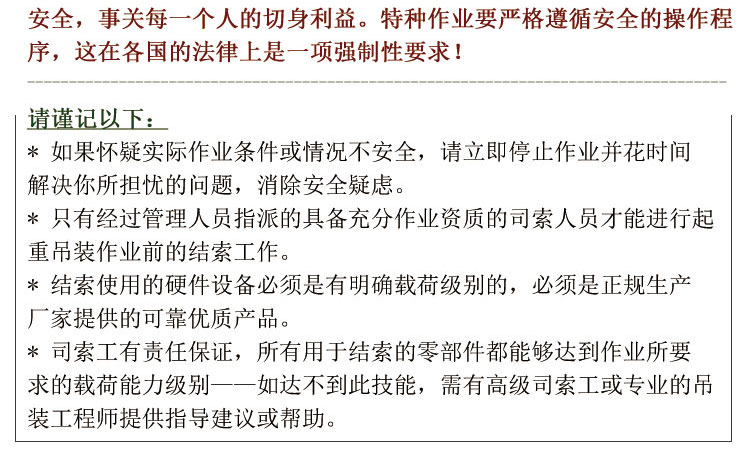 安全，事关每一个人的切身利益。特种作业要严格遵循安全的操作程序，这在各国的法律上是一项强制性要求！

请谨记以下：

* 如果怀疑实际作业条件或情况不安全，请立即停止作业并花时间解决你所担忧的问题，消除安全疑虑。

* 只有经过管理人员指派的具备充分作业资质的司索人员才能进行起重吊装作业前的结索工作。

* 结索使用的硬件设备必须是有明确载荷级别的，必须是正规生产厂家提供的可靠优质产品。

* 司索工有责任保证，所有用于结索的零部件都能够达到作业所要求的载荷能力级别——如达不到此技能，需有高级司索工或专业的吊装工程师提供指导建议或帮助。